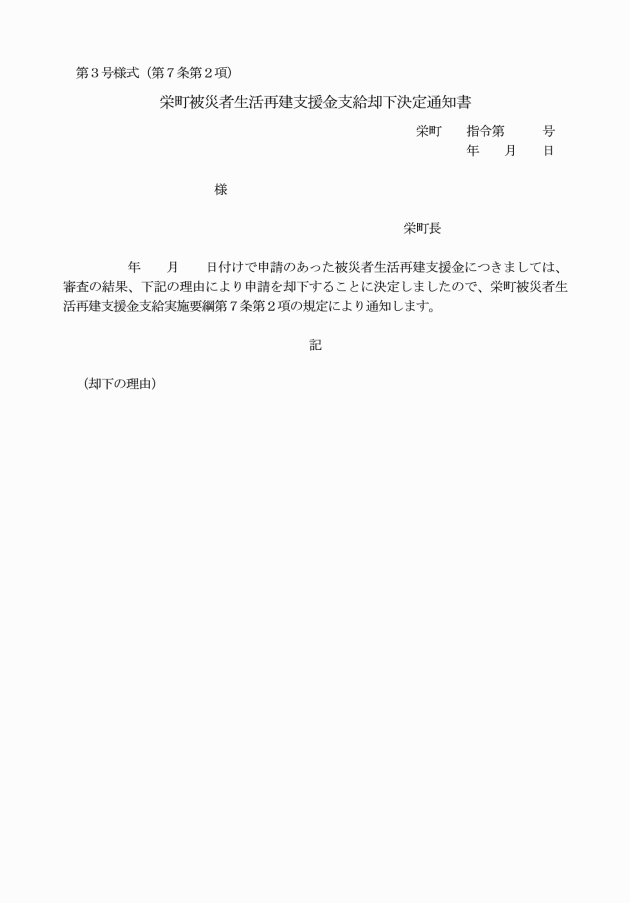 第３号様式（第７条第２項）

栄町被災者生活再建支援金支給却下決定通知書

栄町　　指令第　　　号

年　　月　　日

様

栄町長

年　　月　　日付けで申請のあった被災者生活再建支援金につきましては、審査の結果、下記の理由により申請を却下することに決定しましたので、栄町被災者生活再建支援金支給実施要綱第７条第２項の規定により通知します。

記

（却下の理由）